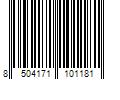 8 504171 101181